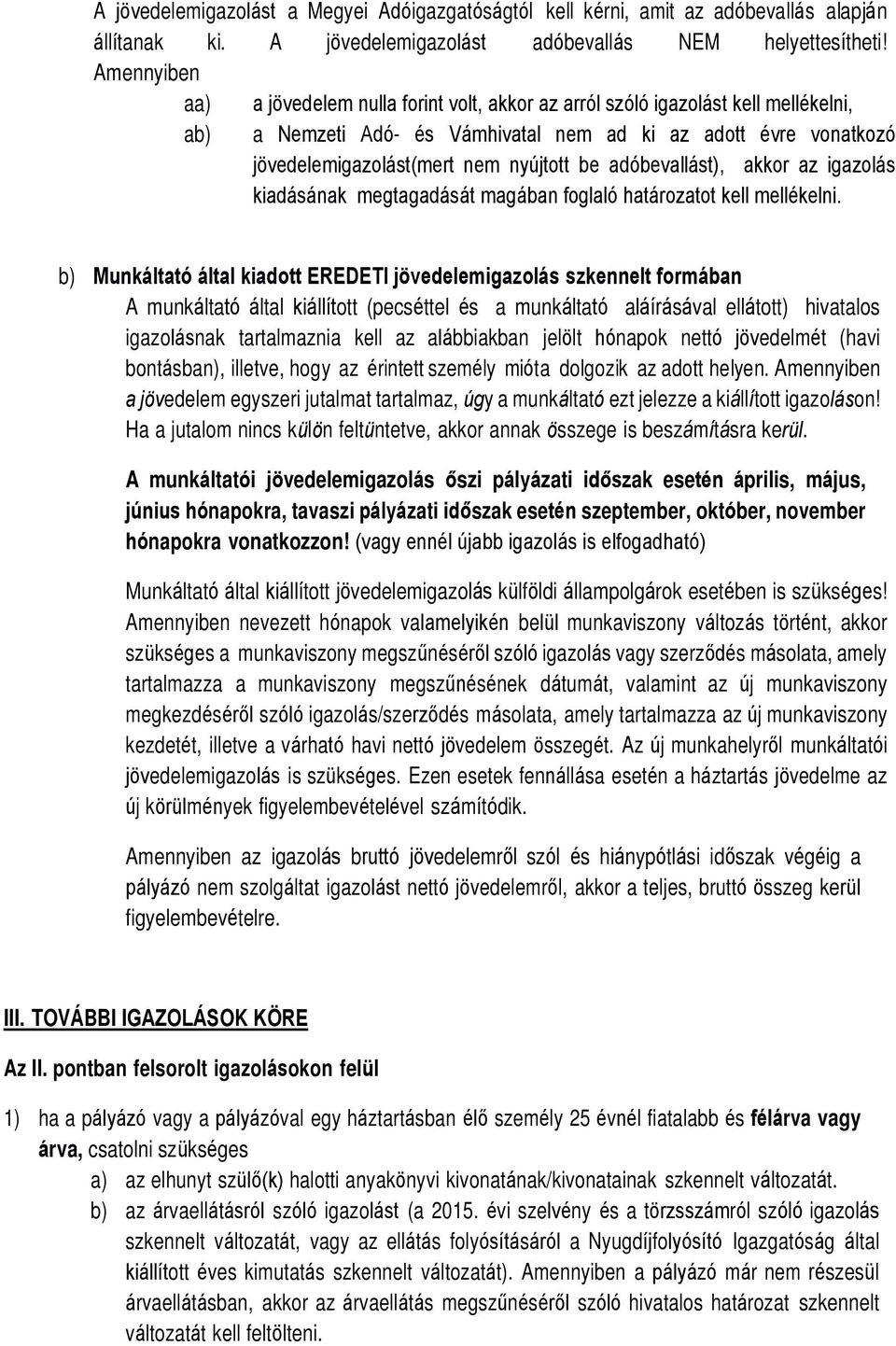 A jövedelemigazolást a Megyei Adóigazgatóságtól kell kérni, amit az adóbevallás alapján állítanak ki. A jövedelemigazolást adóbevallás NEM helyettesítheti! Amennyiben

aa) a jövedelem nulla forint volt, akkor az arról szóló igazolást kell mellékelni,

ab) a Nemzeti Adó- és Vámhivatal nem ad ki az adott évre vonatkozó jövedelemigazolást(mert nem nyújtott be adóbevallást), akkor az igazolás kiadásának megtagadását magában foglaló határozatot kell mellékelni.

b) Munkáltató által kiadott EREDETI jövedelemigazolás szkennelt formában

A munkáltató által kiállított (pecséttel és a munkáltató aláírásával ellátott) hivatalos igazolásnak tartalmaznia kell az alábbiakban jelölt hónapok nettó jövedelmét (havi bontásban), illetve, hogy az érintett személy mióta dolgozik az adott helyen. Amennyiben a jövedelem egyszeri jutalmat tartalmaz, úgy a munkáltató ezt jelezze a kiállított igazoláson! Ha a jutalom nincs külön feltüntetve, akkor annak összege is beszámításra kerül.

A munkáltatói jövedelemigazolás őszi pályázati időszak esetén április, május, június hónapokra, tavaszi pályázati időszak esetén szeptember, október, november hónapokra vonatkozzon! (vagy ennél újabb igazolás is elfogadható)

Munkáltató által kiállított jövedelemigazolás külföldi állampolgárok esetében is szükséges! Amennyiben nevezett hónapok valamelyikén belül munkaviszony változás történt, akkor szükséges a munkaviszony megszűnéséről szóló igazolás vagy szerződés másolata, amely tartalmazza a munkaviszony megszűnésének dátumát, valamint az új munkaviszony megkezdéséről szóló igazolás/szerződés másolata, amely tartalmazza az új munkaviszony kezdetét, illetve a várható havi nettó jövedelem összegét. Az új munkahelyről munkáltatói jövedelemigazolás is szükséges. Ezen esetek fennállása esetén a háztartás jövedelme az új körülmények figyelembevételével számítódik.

Amennyiben az igazolás bruttó jövedelemről szól és hiánypótlási időszak végéig a pályázó nem szolgáltat igazolást nettó jövedelemről, akkor a teljes, bruttó összeg kerül figyelembevételre.

III. TOVÁBBI IGAZOLÁSOK KÖRE

Az II. pontban felsorolt igazolásokon felül

1) ha a pályázó vagy a pályázóval egy háztartásban élő személy 25 évnél fiatalabb és félárva vagy árva, csatolni szükséges

a) az elhunyt szülő(k) halotti anyakönyvi kivonatának/kivonatainak szkennelt változatát.

b) az árvaellátásról szóló igazolást (a 2015. évi szelvény és a törzsszámról szóló igazolás szkennelt változatát, vagy az ellátás folyósításáról a Nyugdíjfolyósító Igazgatóság által kiállított éves kimutatás szkennelt változatát). Amennyiben a pályázó már nem részesül árvaellátásban, akkor az árvaellátás megszűnéséről szóló hivatalos határozat szkennelt változatát kell feltölteni.